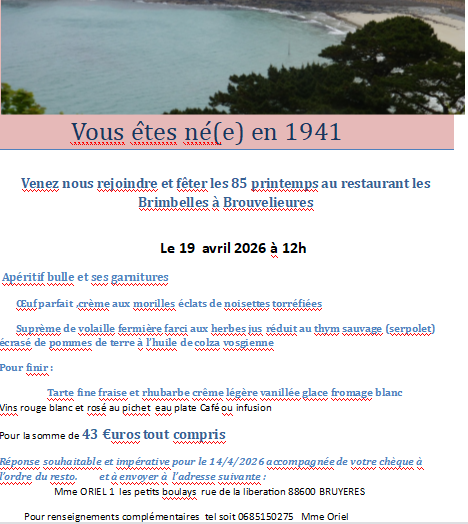 Vous êtes né(e) en 1941

Venez nous rejoindre et fêter les 85 printemps au restaurant les Brimbelles à Brouvelieures

Le 19 avril 2026 à 12h

Apéritif bulle et ses garnitures

Œuf parfait ,crème aux morilles éclats de noisettes torréfiées

Suprême de volaille fermière farci aux herbes jus réduit au thym sauvage (serpolet) écrasé de pommes de terre à l'huile de colza vosgienne

Pour finir :

Tarte fine fraise et rhubarbe crême légère vanillée glace fromage blanc

Vins rouge blanc et rosé au pichet eau plate Café ou infusion

Pour la somme de 43 €uros tout compris

Réponse souhaitable et impérative pour le 14/4/2026 accompagnée de votre chèque à l'ordre du resto. et à envoyer à l'adresse suivante :

Mme ORIEL 1 les petits boulays rue de la liberation 88600 BRUYERES

Pour renseignements complémentaires tel soit 0685150275 Mme Oriel